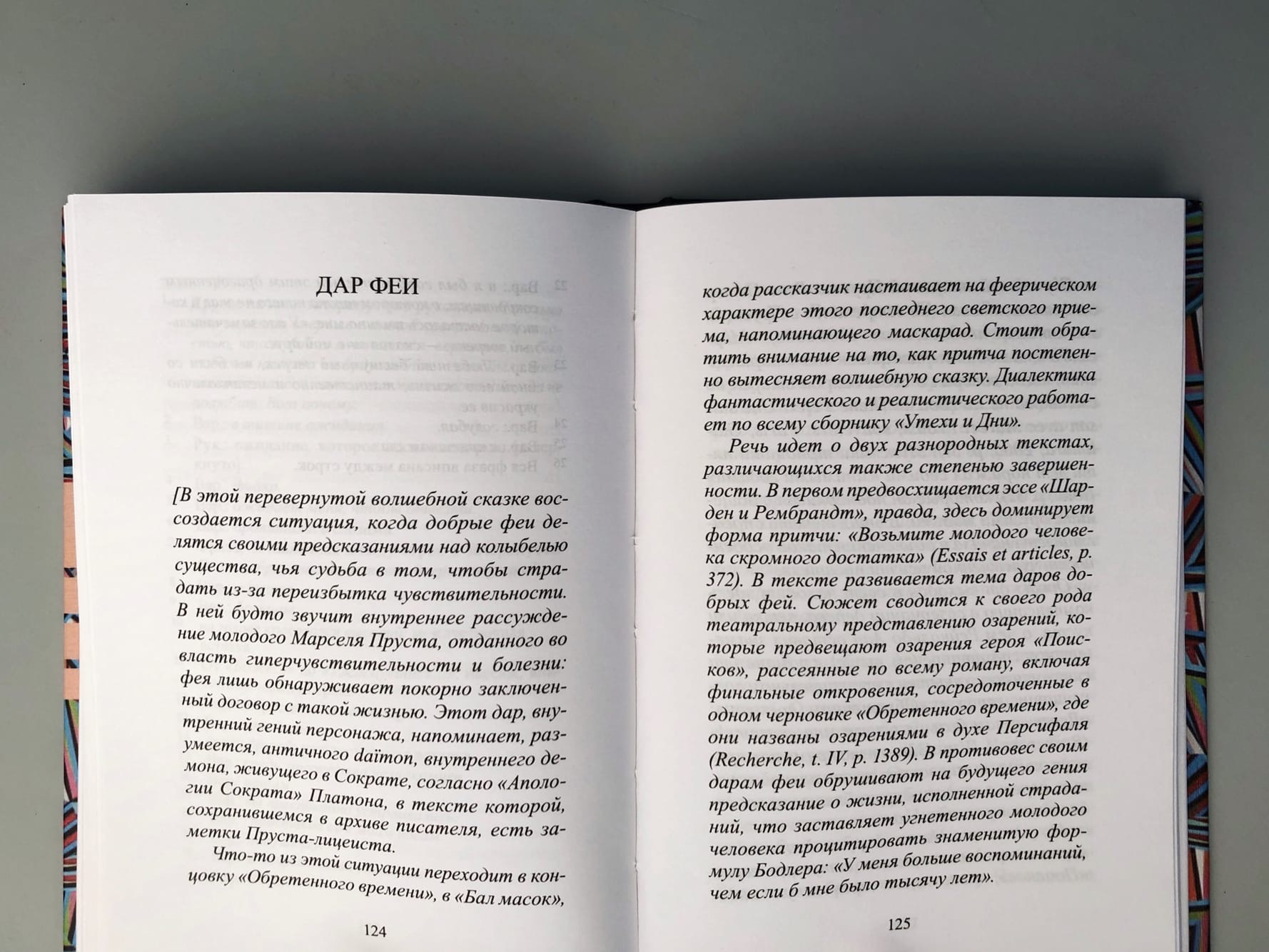 ДАР ФЕИ

[В этой перевернутой волшебной сказке воссоздается ситуация, когда добрые феи делятся своими предсказаниями над колыбелью существа, чья судьба в том, чтобы страдать из-за переизбытка чувствительности. В ней будто звучит внутреннее рассуждение молодого Марселя Пруста, отданного во власть гиперчувствительности и болезни: фея лишь обнаруживает покорно заключенный договор с такой жизнью. Этот дар, внутренний гений персонажа, напоминает, разумеется, античного daïmon, внутреннего демона, живущего в Сократе, согласно «Апологии Сократа» Платона, в тексте которой, сохранившемся в архиве писателя, есть заметки Пруста-лицеиста.

Что-то из этой ситуации переходит в концовку «Обретенного времени», в «Бал масок»,

124

когда рассказчик настаивает на феерическом характере этого последнего светского приема, напоминающего маскарад. Стоит обратить внимание на то, как притча постепенно вытесняет волшебную сказку. Диалектика фантастического и реалистического работает по всему сборнику «Утехи и Дни».

Речь идет о двух разнородных текстах, различающихся также степенью завершенности. В первом предвосхищается эссе «Шарден и Рембрандт», правда, здесь доминирует форма притчи: «Возьмите молодого человека скромного достатка» (Essais et articles, p. 372). В тексте развивается тема даров добрых фей. Сюжет сводится к своего рода театральному представлению озарений, которые предвещают озарения героя «Поисков», рассеянные по всему роману, включая финальные откровения, сосредоточенные в одном черновике «Обретенного времени», где они названы озарениями в духе Персифаля (Recherche, t. IV, p. 1389). В противовес своим дарам феи обрушивают на будущего гения предсказание о жизни, исполненной страданий, что заставляет угнетенного молодого человека процитировать знаменитую формулу Бодлера: «У меня больше воспоминаний, чем если б мне было тысячу лет».

125